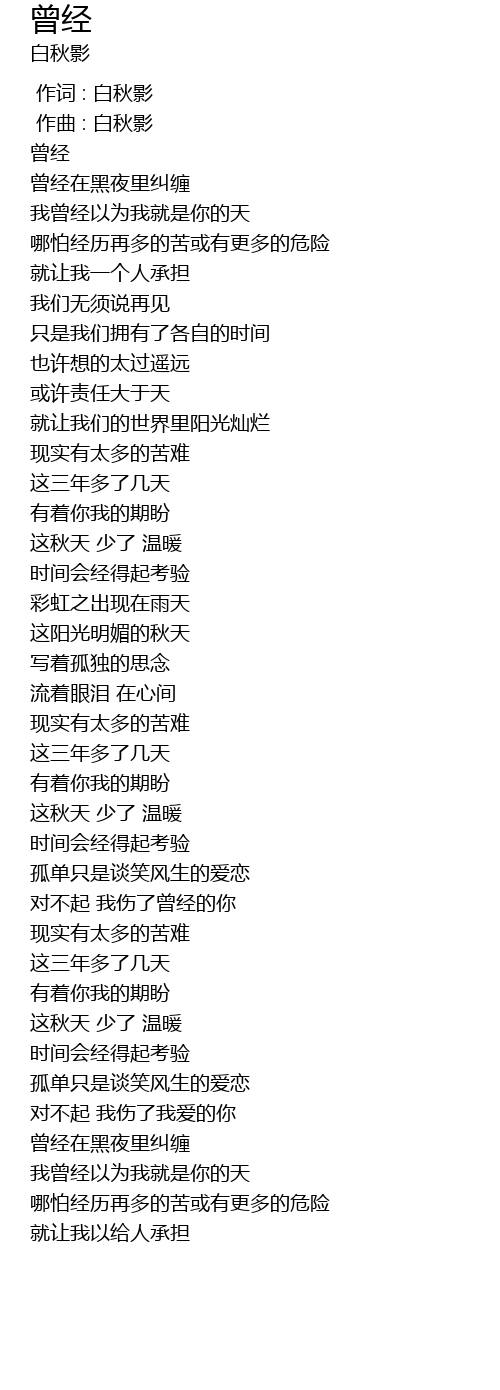 曾经
白秋影

作词 : 白秋影
作曲 : 白秋影
曾经
曾经在黑夜里纠缠
我曾经以为我就是你的天
哪怕经历再多的苦或有更多的危险
就让我一个人承担
我们无须说再见
只是我们拥有了各自的时间
也许想的太过遥远
或许责任大于天
就让我们的世界里阳光灿烂
现实有太多的苦难
这三年多了几天
有着你我的期盼
这秋天 少了 温暖
时间会经得起考验
彩虹之出现在雨天
这阳光明媚的秋天
写着孤独的思念
流着眼泪 在心间
现实有太多的苦难
这三年多了几天
有着你我的期盼
这秋天 少了 温暖
时间会经得起考验
孤单只是谈笑风生的爱恋
对不起 我伤了曾经的你
现实有太多的苦难
这三年多了几天
有着你我的期盼
这秋天 少了 温暖
时间会经得起考验
孤单只是谈笑风生的爱恋
对不起 我伤了我爱的你
曾经在黑夜里纠缠
我曾经以为我就是你的天
哪怕经历再多的苦或有更多的危险
就让我以给人承担